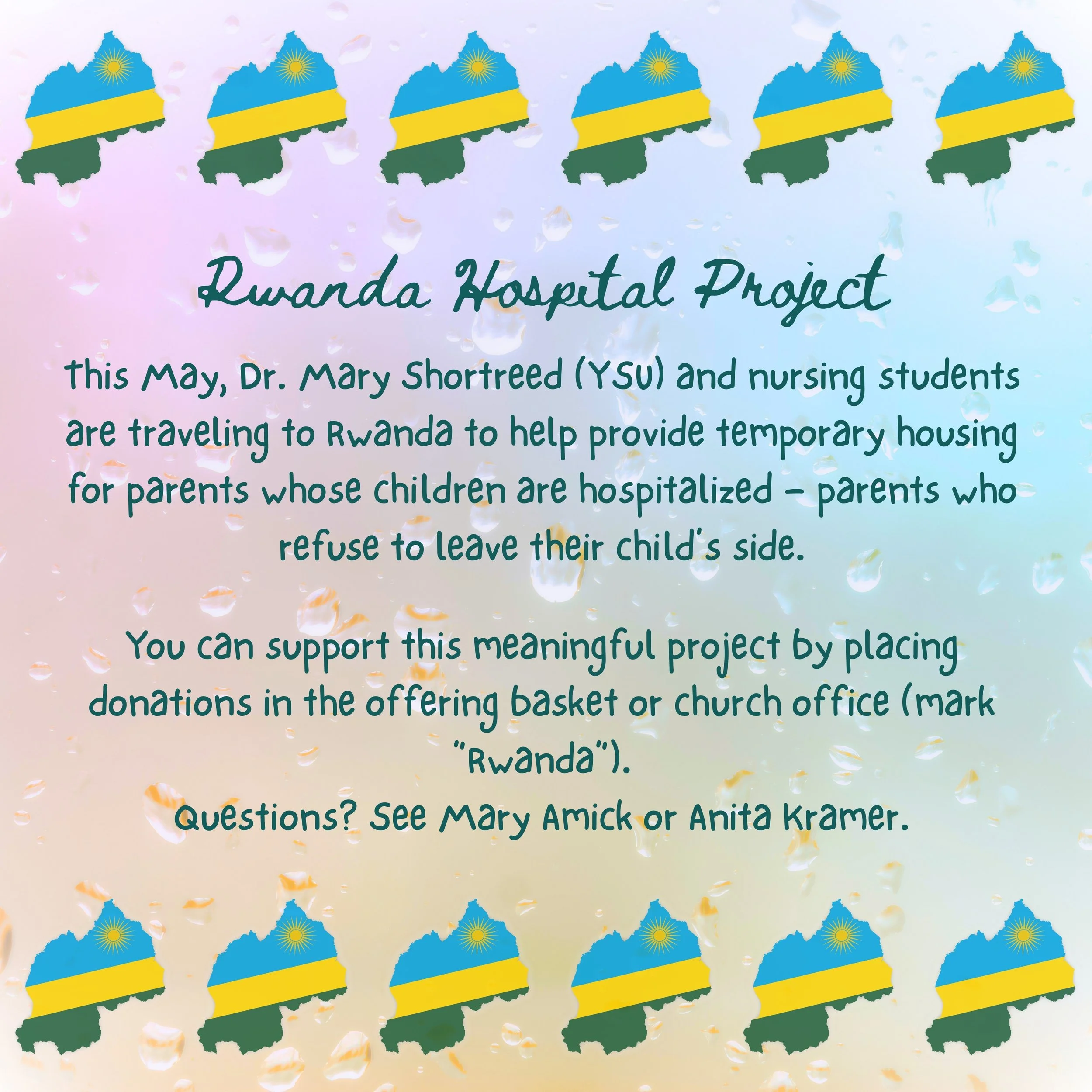 Rwanda Hospital Project

This May, Dr. Mary Shortreed (YSU) and nursing students are traveling to Rwanda to help provide temporary housing for parents whose children are hospitalized – parents who refuse to leave their child's side.

You can support this meaningful project by placing donations in the offering basket or church office (mark "Rwanda").
Questions? See Mary Amick or Anita Kramer.